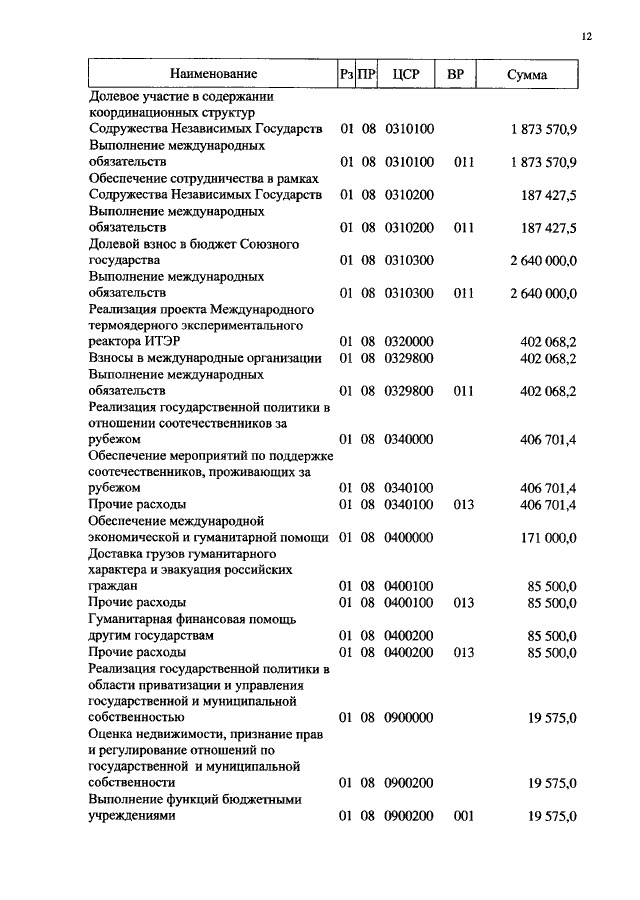 12

| Наименование | Рз | ПР | ЦСР | ВР | Сумма |
|---|---|---|---|---|---|
| Долевое участие в содержании координационных структур Содружества Независимых Государств | 01 | 08 | 0310100 | | 1 873 570,9 |
| Выполнение международных обязательств | 01 | 08 | 0310100 | 011 | 1 873 570,9 |
| Обеспечение сотрудничества в рамках Содружества Независимых Государств | 01 | 08 | 0310200 | | 187 427,5 |
| Выполнение международных обязательств | 01 | 08 | 0310200 | 011 | 187 427,5 |
| Долевой взнос в бюджет Союзного государства | 01 | 08 | 0310300 | | 2 640 000,0 |
| Выполнение международных обязательств | 01 | 08 | 0310300 | 011 | 2 640 000,0 |
| Реализация проекта Международного термоядерного экспериментального реактора ИТЭР | 01 | 08 | 0320000 | | 402 068,2 |
| Взносы в международные организации | 01 | 08 | 0329800 | | 402 068,2 |
| Выполнение международных обязательств | 01 | 08 | 0329800 | 011 | 402 068,2 |
| Реализация государственной политики в отношении соотечественников за рубежом | 01 | 08 | 0340000 | | 406 701,4 |
| Обеспечение мероприятий по поддержке соотечественников, проживающих за рубежом | 01 | 08 | 0340100 | | 406 701,4 |
| Прочие расходы | 01 | 08 | 0340100 | 013 | 406 701,4 |
| Обеспечение международной экономической и гуманитарной помощи | 01 | 08 | 0400000 | | 171 000,0 |
| Доставка грузов гуманитарного характера и эвакуация российских граждан | 01 | 08 | 0400100 | | 85 500,0 |
| Прочие расходы | 01 | 08 | 0400100 | 013 | 85 500,0 |
| Гуманитарная финансовая помощь другим государствам | 01 | 08 | 0400200 | | 85 500,0 |
| Прочие расходы | 01 | 08 | 0400200 | 013 | 85 500,0 |
| Реализация государственной политики в области приватизации и управления государственной и муниципальной собственностью | 01 | 08 | 0900000 | | 19 575,0 |
| Оценка недвижимости, признание прав и регулирование отношений по государственной и муниципальной собственности | 01 | 08 | 0900200 | | 19 575,0 |
| Выполнение функций бюджетными учреждениями | 01 | 08 | 0900200 | 001 | 19 575,0 |